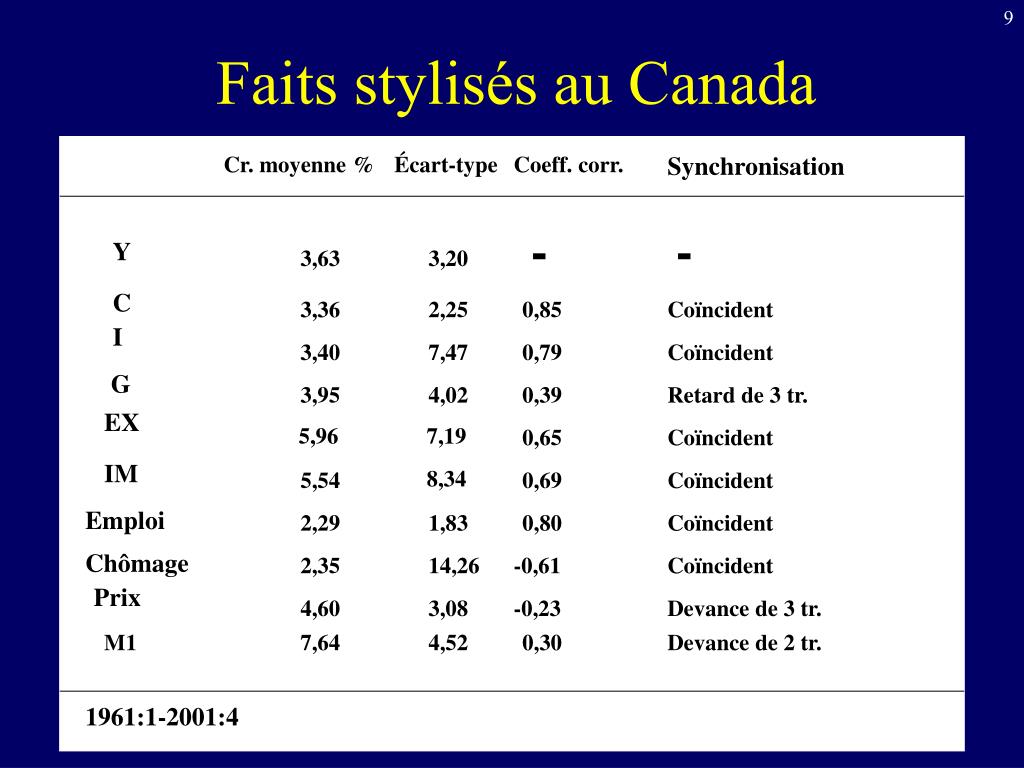 9

Faits stylisés au Canada

| | Cr. moyenne % | Écart-type | Coeff. corr. | Synchronisation |
|---|---|---|---|---|
| Y | 3,63 | 3,20 | - | - |
| C | 3,36 | 2,25 | 0,85 | Coïncident |
| I | 3,40 | 7,47 | 0,79 | Coïncident |
| G | 3,95 | 4,02 | 0,39 | Retard de 3 tr. |
| EX | 5,96 | 7,19 | 0,65 | Coïncident |
| IM | 5,54 | 8,34 | 0,69 | Coïncident |
| Emploi | 2,29 | 1,83 | 0,80 | Coïncident |
| Chômage | 2,35 | 14,26 | -0,61 | Coïncident |
| Prix | 4,60 | 3,08 | -0,23 | Devance de 3 tr. |
| M1 | 7,64 | 4,52 | 0,30 | Devance de 2 tr. |

1961:1-2001:4